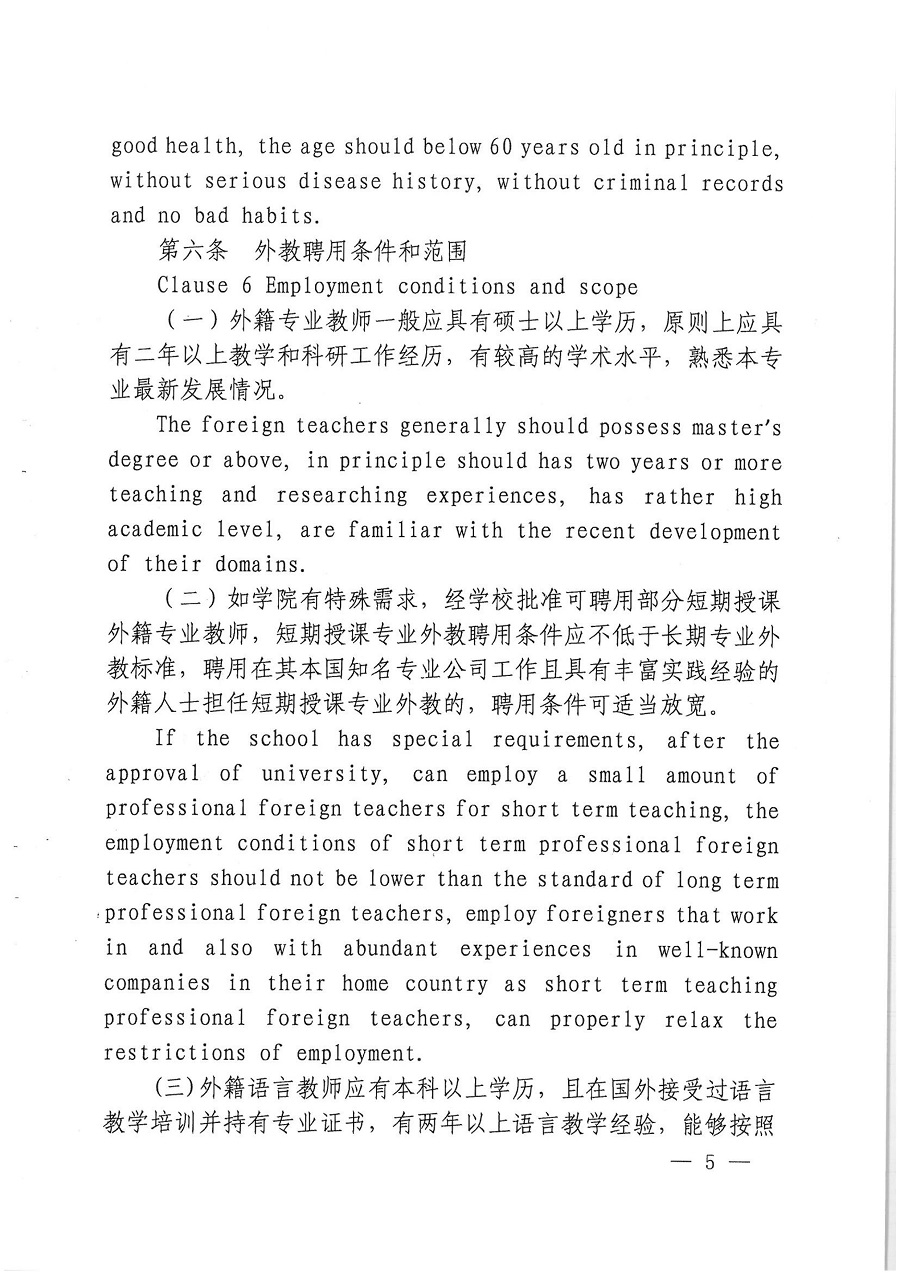 good health, the age should below 60 years old in principle, without serious disease history, without criminal records and no bad habits.

第六条 外教聘用条件和范围

Clause 6 Employment conditions and scope

（一）外籍专业教师一般应具有硕士以上学历，原则上应具有二年以上教学和科研工作经历，有较高的学术水平，熟悉本专业最新发展情况。

The foreign teachers generally should possess master's degree or above, in principle should has two years or more teaching and researching experiences, has rather high academic level, are familiar with the recent development of their domains.

（二）如学院有特殊需求，经学校批准可聘用部分短期授课外籍专业教师，短期授课专业外教聘用条件应不低于长期专业外教标准，聘用在其本国知名专业公司工作且具有丰富实践经验的外籍人士担任短期授课专业外教的，聘用条件可适当放宽。

If the school has special requirements, after the approval of university, can employ a small amount of professional foreign teachers for short term teaching, the employment conditions of short term professional foreign teachers should not be lower than the standard of long term professional foreign teachers, employ foreigners that work in and also with abundant experiences in well-known companies in their home country as short term teaching professional foreign teachers, can properly relax the restrictions of employment.

(三)外籍语言教师应有本科以上学历，且在国外接受过语言教学培训并持有专业证书，有两年以上语言教学经验，能够按照

— 5 —